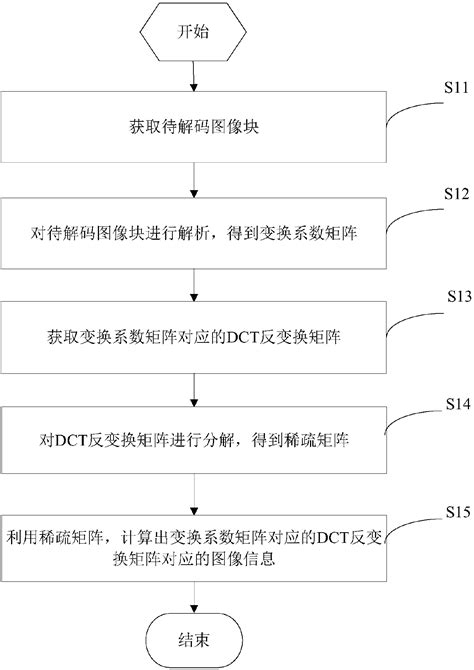 开始

S11

获取待解码图像块

S12

对待解码图像块进行解析，得到变换系数矩阵

S13

获取变换系数矩阵对应的DCT反变换矩阵

S14

对DCT反变换矩阵进行分解，得到稀疏矩阵

S15

利用稀疏矩阵，计算出变换系数矩阵对应的DCT反变换矩阵对应的图像信息

结束